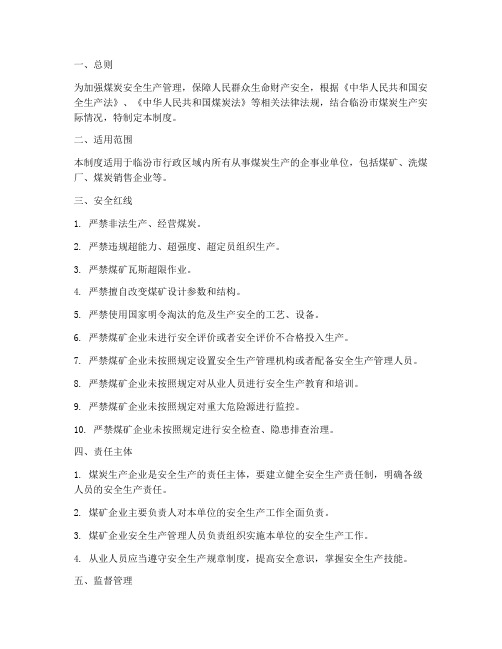 一、总则

为加强煤炭安全生产管理，保障人民群众生命财产安全，根据《中华人民共和国安全生产法》、《中华人民共和国煤炭法》等相关法律法规，结合临汾市煤炭生产实际情况，特制定本制度。

二、适用范围

本制度适用于临汾市行政区域内所有从事煤炭生产的企事业单位，包括煤矿、洗煤厂、煤炭销售企业等。

三、安全红线

1. 严禁非法生产、经营煤炭。

2. 严禁违规超能力、超强度、超定员组织生产。

3. 严禁煤矿瓦斯超限作业。

4. 严禁擅自改变煤矿设计参数和结构。

5. 严禁使用国家明令淘汰的危及生产安全的工艺、设备。

6. 严禁煤矿企业未进行安全评价或者安全评价不合格投入生产。

7. 严禁煤矿企业未按照规定设置安全生产管理机构或者配备安全生产管理人员。

8. 严禁煤矿企业未按照规定对从业人员进行安全生产教育和培训。

9. 严禁煤矿企业未按照规定对重大危险源进行监控。

10. 严禁煤矿企业未按照规定进行安全检查、隐患排查治理。

四、责任主体

1. 煤炭生产企业是安全生产的责任主体，要建立健全安全生产责任制，明确各级人员的安全生产责任。

2. 煤矿企业主要负责人对本单位的安全生产工作全面负责。

3. 煤矿企业安全生产管理人员负责组织实施本单位的安全生产工作。

4. 从业人员应当遵守安全生产规章制度，提高安全意识，掌握安全生产技能。

五、监督管理